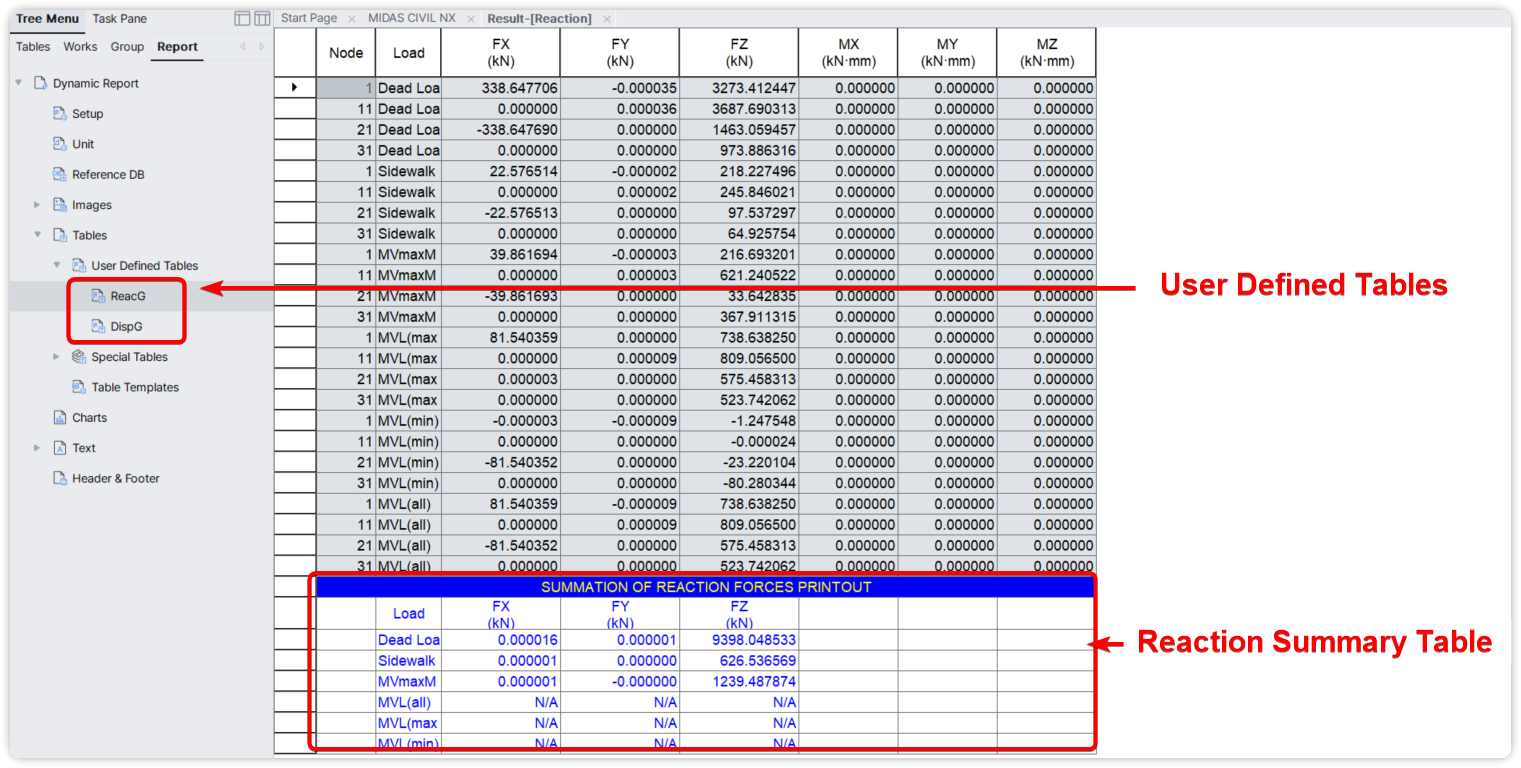 Tree Menu Task Pane

Tables Works Group Report

Dynamic Report
Setup
Unit
Reference DB
Images
Tables
User Defined Tables
ReacG
DispG
Special Tables
Table Templates
Charts
Text
Header & Footer

Start Page × MIDAS CIVIL NX × Result-[Reaction] ×

| Node | Load | FX (kN) | FY (kN) | FZ (kN) | MX (kN·mm) | MY (kN·mm) | MZ (kN·mm) |
|---|---|---|---|---|---|---|---|
| 1 | Dead Loa | 338.647706 | -0.000035 | 3273.412447 | 0.000000 | 0.000000 | 0.000000 |
| 11 | Dead Loa | 0.000000 | 0.000036 | 3687.690313 | 0.000000 | 0.000000 | 0.000000 |
| 21 | Dead Loa | -338.647690 | 0.000000 | 1463.059457 | 0.000000 | 0.000000 | 0.000000 |
| 31 | Dead Loa | 0.000000 | 0.000000 | 973.886316 | 0.000000 | 0.000000 | 0.000000 |
| 1 | Sidewalk | 22.576514 | -0.000002 | 218.227496 | 0.000000 | 0.000000 | 0.000000 |
| 11 | Sidewalk | 0.000000 | 0.000002 | 245.846021 | 0.000000 | 0.000000 | 0.000000 |
| 21 | Sidewalk | -22.576513 | 0.000000 | 97.537297 | 0.000000 | 0.000000 | 0.000000 |
| 31 | Sidewalk | 0.000000 | 0.000000 | 64.925754 | 0.000000 | 0.000000 | 0.000000 |
| 1 | MVmaxM | 39.861694 | -0.000003 | 216.693201 | 0.000000 | 0.000000 | 0.000000 |
| 11 | MVmaxM | 0.000000 | 0.000003 | 621.240522 | 0.000000 | 0.000000 | 0.000000 |
| 21 | MVmaxM | -39.861693 | 0.000000 | 33.642835 | 0.000000 | 0.000000 | 0.000000 |
| 31 | MVmaxM | 0.000000 | 0.000000 | 367.911315 | 0.000000 | 0.000000 | 0.000000 |
| 1 | MVL(max | 81.540359 | 0.000000 | 738.638250 | 0.000000 | 0.000000 | 0.000000 |
| 11 | MVL(max | 0.000000 | 0.000009 | 809.056500 | 0.000000 | 0.000000 | 0.000000 |
| 21 | MVL(max | 0.000003 | 0.000000 | 575.458313 | 0.000000 | 0.000000 | 0.000000 |
| 31 | MVL(max | 0.000000 | 0.000000 | 523.742062 | 0.000000 | 0.000000 | 0.000000 |
| 1 | MVL(min) | -0.000003 | -0.000009 | -1.247548 | 0.000000 | 0.000000 | 0.000000 |
| 11 | MVL(min) | 0.000000 | 0.000000 | -0.000024 | 0.000000 | 0.000000 | 0.000000 |
| 21 | MVL(min) | -81.540352 | 0.000000 | -23.220104 | 0.000000 | 0.000000 | 0.000000 |
| 31 | MVL(min) | 0.000000 | 0.000000 | -80.280344 | 0.000000 | 0.000000 | 0.000000 |
| 1 | MVL(all) | 81.540359 | -0.000009 | 738.638250 | 0.000000 | 0.000000 | 0.000000 |
| 11 | MVL(all) | 0.000000 | 0.000009 | 809.056500 | 0.000000 | 0.000000 | 0.000000 |
| 21 | MVL(all) | -81.540352 | 0.000000 | 575.458313 | 0.000000 | 0.000000 | 0.000000 |
| 31 | MVL(all) | 0.000000 | 0.000000 | 523.742062 | 0.000000 | 0.000000 | 0.000000 |

SUMMATION OF REACTION FORCES PRINTOUT

| Load | FX (kN) | FY (kN) | FZ (kN) |
|---|---|---|---|
| Dead Loa | 0.000016 | 0.000001 | 9398.048533 |
| Sidewalk | 0.000001 | 0.000000 | 626.536569 |
| MVmaxM | 0.000001 | -0.000000 | 1239.487874 |
| MVL(all) | N/A | N/A | N/A |
| MVL(max | N/A | N/A | N/A |
| MVL(min) | N/A | N/A | N/A |

User Defined Tables

Reaction Summary Table